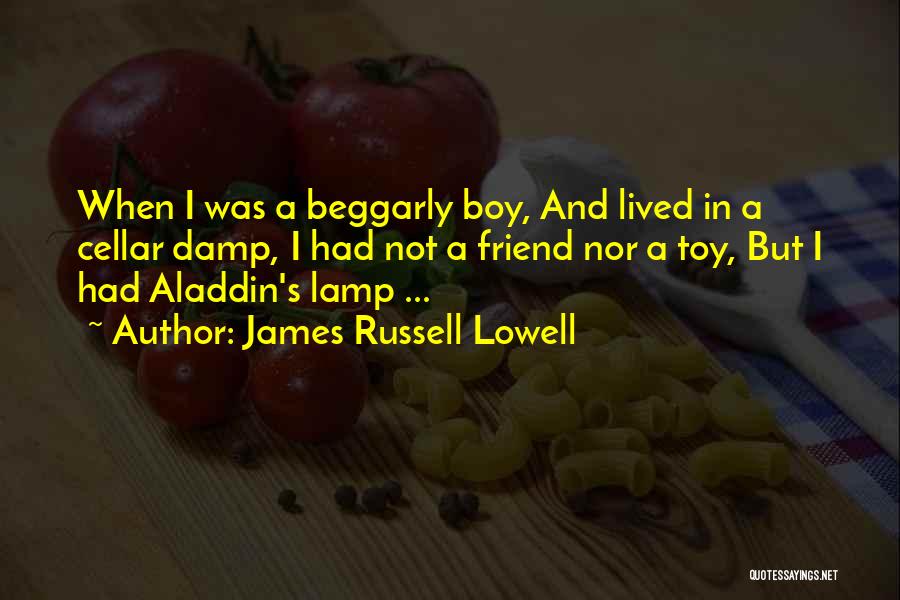 When I was a beggarly boy, And lived in a cellar damp, I had not a friend nor a toy, But I had Aladdin's lamp ...

~ Author: James Russell Lowell

QUOTESSAYINGS.NET